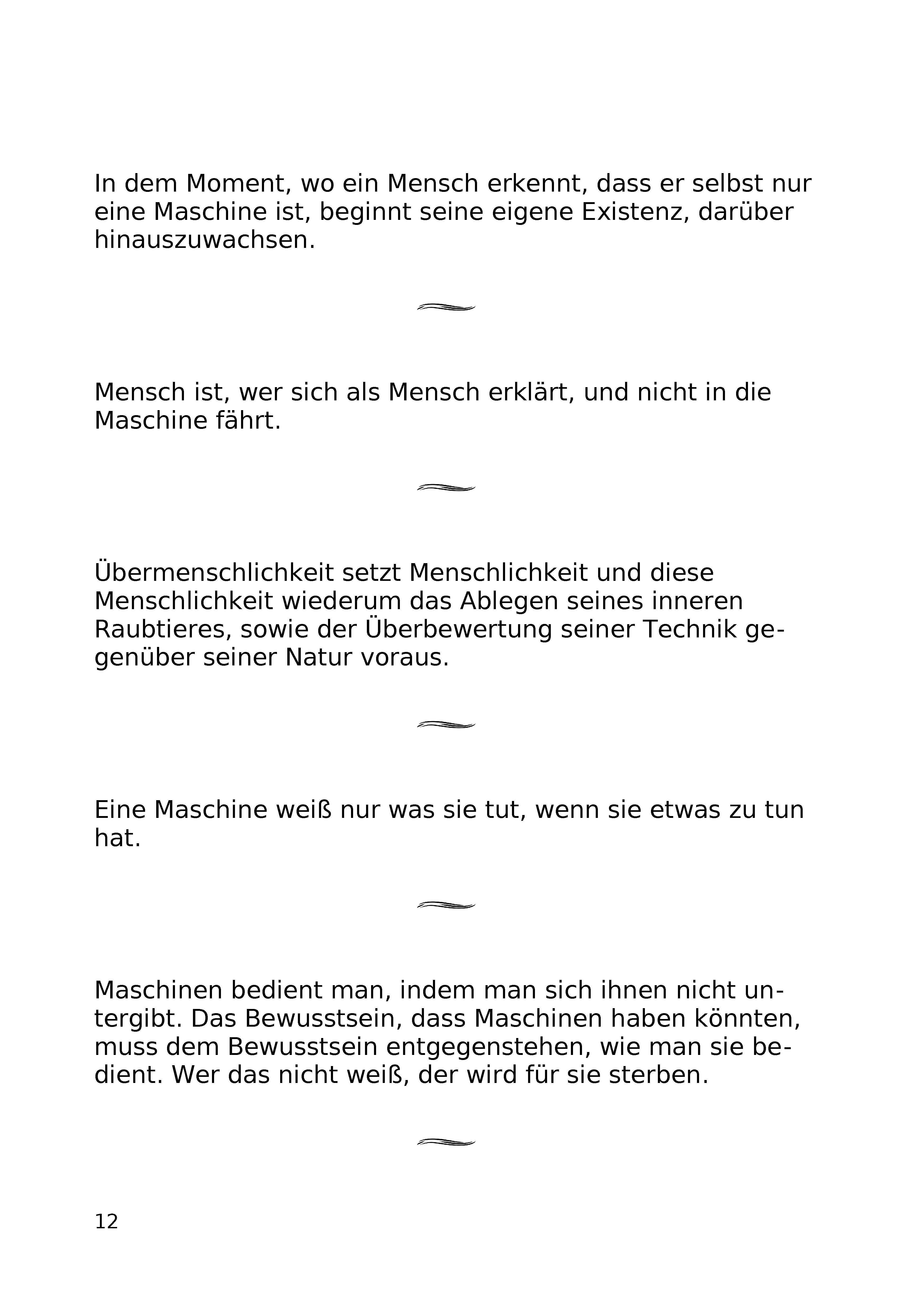 In dem Moment, wo ein Mensch erkennt, dass er selbst nur eine Maschine ist, beginnt seine eigene Existenz, darüber hinauszuwachsen.

Mensch ist, wer sich als Mensch erklärt, und nicht in die Maschine fährt.

Übermenschlichkeit setzt Menschlichkeit und diese Menschlichkeit wiederum das Ablegen seines inneren Raubtieres, sowie der Überbewertung seiner Technik gegenüber seiner Natur voraus.

Eine Maschine weiß nur was sie tut, wenn sie etwas zu tun hat.

Maschinen bedient man, indem man sich ihnen nicht untergibt. Das Bewusstsein, dass Maschinen haben könnten, muss dem Bewusstsein entgegenstehen, wie man sie bedient. Wer das nicht weiß, der wird für sie sterben.

12